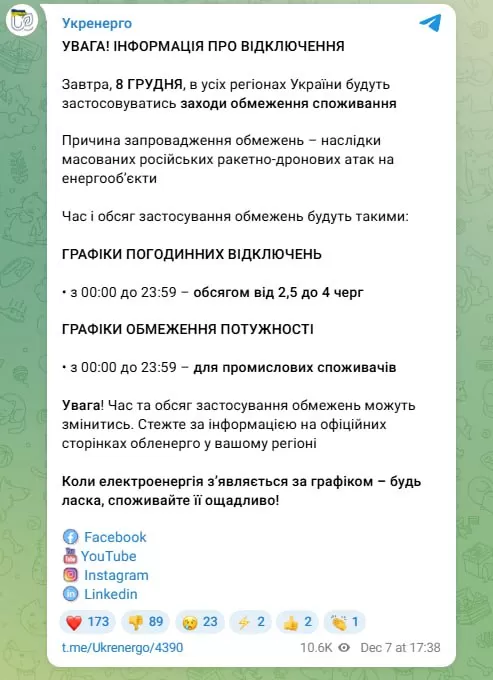 Укренерго

УВАГА! ІНФОРМАЦІЯ ПРО ВІДКЛЮЧЕННЯ

Завтра, 8 ГРУДНЯ, в усіх регіонах України будуть застосовуватись заходи обмеження споживання

Причина запровадження обмежень – наслідки масованих російських ракетно-дронових атак на енергооб'єкти

Час і обсяг застосування обмежень будуть такими:

ГРАФІКИ ПОГОДИННИХ ВІДКЛЮЧЕНЬ

• з 00:00 до 23:59 – обсягом від 2,5 до 4 черг

ГРАФІКИ ОБМЕЖЕННЯ ПОТУЖНОСТІ

• з 00:00 до 23:59 – для промислових споживачів

Увага! Час та обсяг застосування обмежень можуть змінитись. Стежте за інформацією на офіційних сторінках обленерго у вашому регіоні

Коли електроенергія з'являється за графіком – будь ласка, споживайте її ощадливо!

Facebook
YouTube
Instagram
Linkedin

173 89 23 2 2 1

t.me/Ukrenergo/4390 10.6K Dec 7 at 17:38